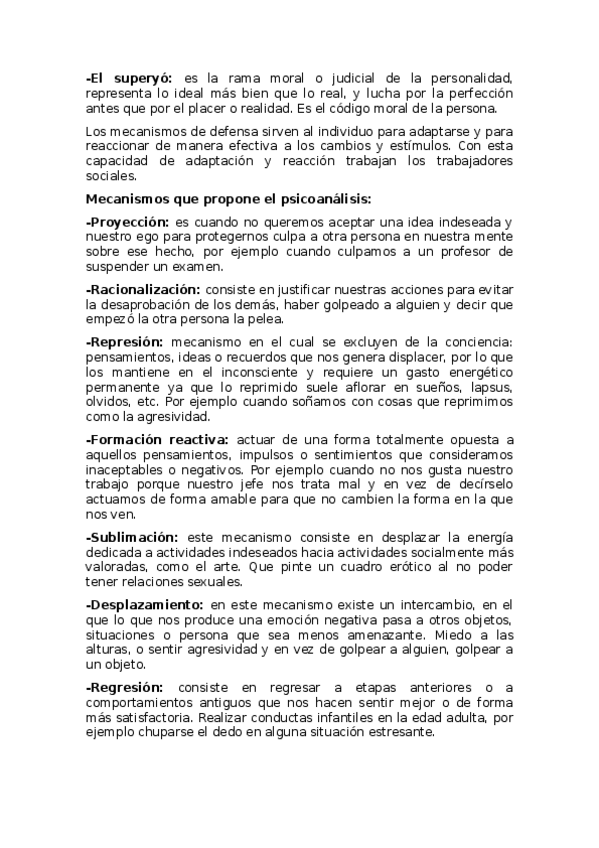 -El superyó: es la rama moral o judicial de la personalidad, representa lo ideal más bien que lo real, y lucha por la perfección antes que por el placer o realidad. Es el código moral de la persona.

Los mecanismos de defensa sirven al individuo para adaptarse y para reaccionar de manera efectiva a los cambios y estímulos. Con esta capacidad de adaptación y reacción trabajan los trabajadores sociales.

Mecanismos que propone el psicoanálisis:

-Proyección: es cuando no queremos aceptar una idea indeseada y nuestro ego para protegernos culpa a otra persona en nuestra mente sobre ese hecho, por ejemplo cuando culpamos a un profesor de suspender un examen.

-Racionalización: consiste en justificar nuestras acciones para evitar la desaprobación de los demás, haber golpeado a alguien y decir que empezó la otra persona la pelea.

-Represión: mecanismo en el cual se excluyen de la conciencia: pensamientos, ideas o recuerdos que nos genera displacer, por lo que los mantiene en el inconsciente y requiere un gasto energético permanente ya que lo reprimido suele aflorar en sueños, lapsus, olvidos, etc. Por ejemplo cuando soñamos con cosas que reprimimos como la agresividad.

-Formación reactiva: actuar de una forma totalmente opuesta a aquellos pensamientos, impulsos o sentimientos que consideramos inaceptables o negativos. Por ejemplo cuando no nos gusta nuestro trabajo porque nuestro jefe nos trata mal y en vez de decírselo actuamos de forma amable para que no cambien la forma en la que nos ven.

-Sublimación: este mecanismo consiste en desplazar la energía dedicada a actividades indeseados hacia actividades socialmente más valoradas, como el arte. Que pinte un cuadro erótico al no poder tener relaciones sexuales.

-Desplazamiento: en este mecanismo existe un intercambio, en el que lo que nos produce una emoción negativa pasa a otros objetos, situaciones o persona que sea menos amenazante. Miedo a las alturas, o sentir agresividad y en vez de golpear a alguien, golpear a un objeto.

-Regresión: consiste en regresar a etapas anteriores o a comportamientos antiguos que nos hacen sentir mejor o de forma más satisfactoria. Realizar conductas infantiles en la edad adulta, por ejemplo chuparse el dedo en alguna situación estresante.